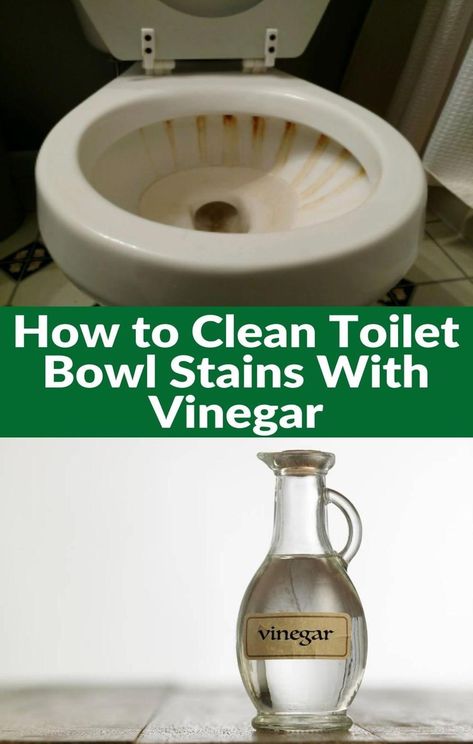 How to Clean Toilet Bowl Stains With Vinegar

vinegar